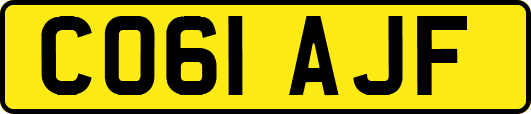 CO61 AJF